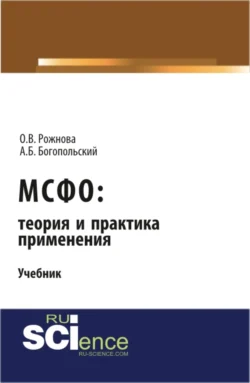 О.В. Рожнова
А.Б. Богопольский

МСФО:
теория и практика применения

Учебник

RU
SCIence
RU-SCIENCE.COM